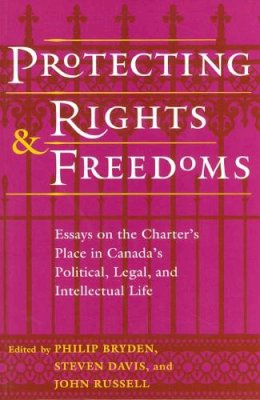 PROTECTING RIGHTS & FREEDOMS

Essays on the Charter's Place in Canada's Political, Legal, and Intellectual Life

Edited by PHILIP BRYDEN, STEVEN DAVIS, and JOHN RUSSELL